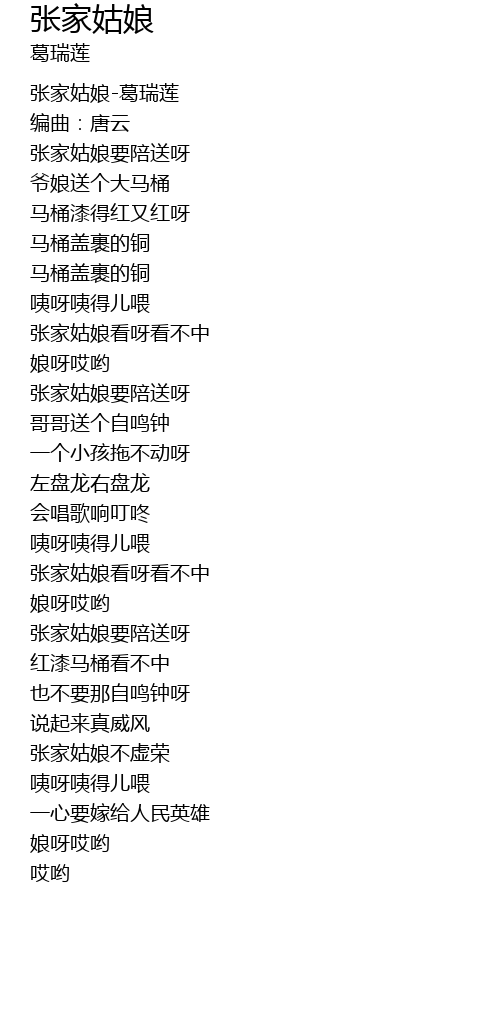 张家姑娘
葛瑞莲

张家姑娘-葛瑞莲
编曲：唐云
张家姑娘要陪送呀
爷娘送个大马桶
马桶漆得红又红呀
马桶盖裹的铜
马桶盖裹的铜
咦呀咦得儿喂
张家姑娘看呀看不中
娘呀哎哟
张家姑娘要陪送呀
哥哥送个自鸣钟
一个小孩拖不动呀
左盘龙右盘龙
会唱歌响叮咚
咦呀咦得儿喂
张家姑娘看呀看不中
娘呀哎哟
张家姑娘要陪送呀
红漆马桶看不中
也不要那自鸣钟呀
说起来真威风
张家姑娘不虚荣
咦呀咦得儿喂
一心要嫁给人民英雄
娘呀哎哟
哎哟